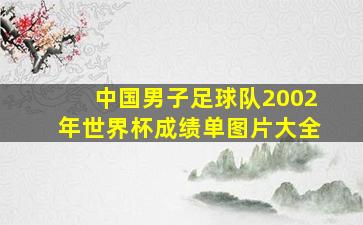 中国男子足球队2002年世界杯成绩单图片大全